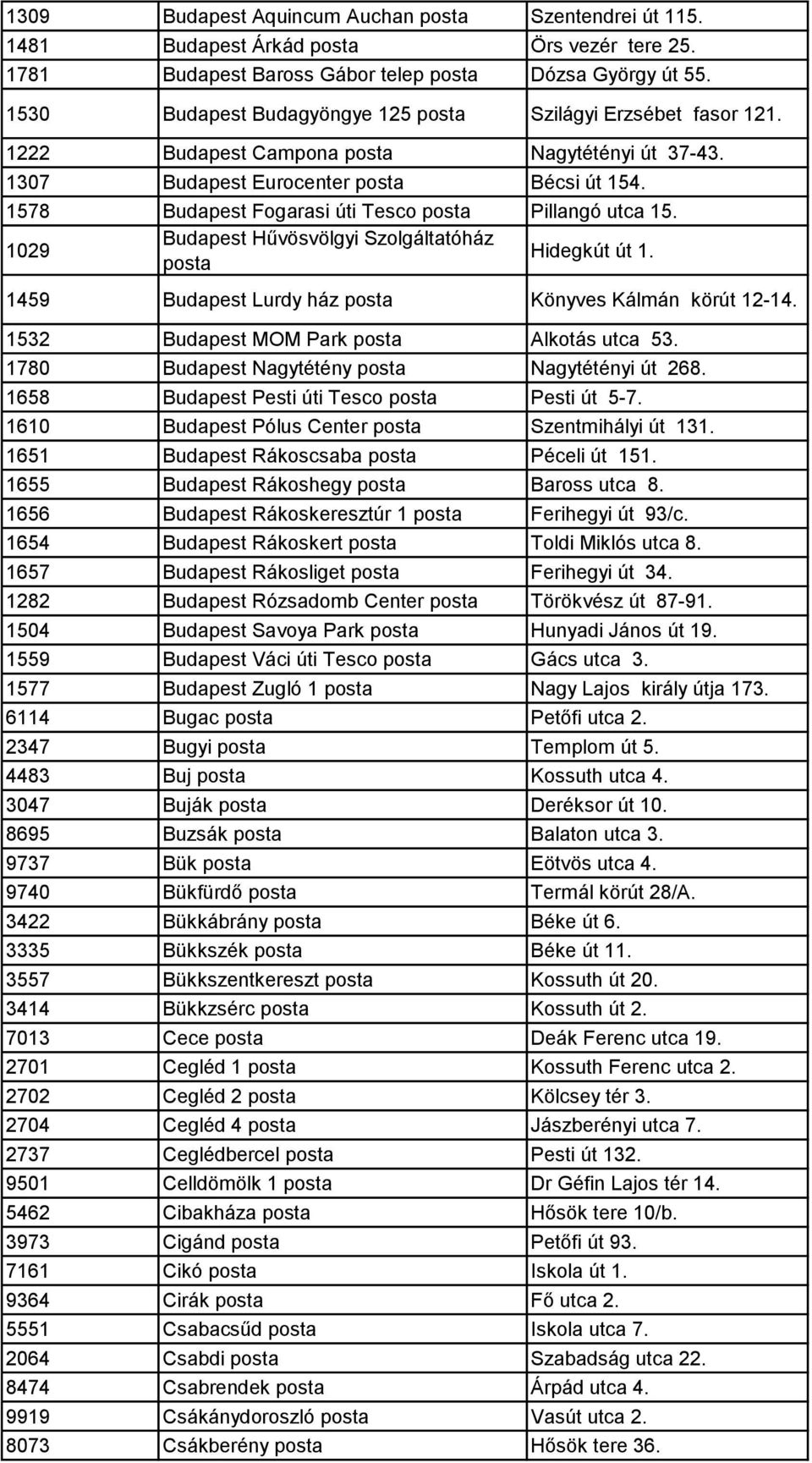 | | | |
|---|---|---|
| 1309 | Budapest Aquincum Auchan posta | Szentendrei út 115. |
| 1481 | Budapest Árkád posta | Örs vezér tere 25. |
| 1781 | Budapest Baross Gábor telep posta | Dózsa György út 55. |
| 1530 | Budapest Budagyöngye 125 posta | Szilágyi Erzsébet fasor 121. |
| 1222 | Budapest Campona posta | Nagytétényi út 37-43. |
| 1307 | Budapest Eurocenter posta | Bécsi út 154. |
| 1578 | Budapest Fogarasi úti Tesco posta | Pillangó utca 15. |
| 1029 | Budapest Hűvösvölgyi Szolgáltatóház posta | Hidegkút út 1. |
| 1459 | Budapest Lurdy ház posta | Könyves Kálmán körút 12-14. |
| 1532 | Budapest MOM Park posta | Alkotás utca 53. |
| 1780 | Budapest Nagytétény posta | Nagytétényi út 268. |
| 1658 | Budapest Pesti úti Tesco posta | Pesti út 5-7. |
| 1610 | Budapest Pólus Center posta | Szentmihályi út 131. |
| 1651 | Budapest Rákoscsaba posta | Péceli út 151. |
| 1655 | Budapest Rákoshegy posta | Baross utca 8. |
| 1656 | Budapest Rákoskeresztúr 1 posta | Ferihegyi út 93/c. |
| 1654 | Budapest Rákoskert posta | Toldi Miklós utca 8. |
| 1657 | Budapest Rákosliget posta | Ferihegyi út 34. |
| 1282 | Budapest Rózsadomb Center posta | Törökvész út 87-91. |
| 1504 | Budapest Savoya Park posta | Hunyadi János út 19. |
| 1559 | Budapest Váci úti Tesco posta | Gács utca 3. |
| 1577 | Budapest Zugló 1 posta | Nagy Lajos király útja 173. |
| 6114 | Bugac posta | Petőfi utca 2. |
| 2347 | Bugyi posta | Templom út 5. |
| 4483 | Buj posta | Kossuth utca 4. |
| 3047 | Buják posta | Deréksor út 10. |
| 8695 | Buzsák posta | Balaton utca 3. |
| 9737 | Bük posta | Eötvös utca 4. |
| 9740 | Bükfürdő posta | Termál körút 28/A. |
| 3422 | Bükkábrány posta | Béke út 6. |
| 3335 | Bükkszék posta | Béke út 11. |
| 3557 | Bükkszentkereszt posta | Kossuth út 20. |
| 3414 | Bükkzsérc posta | Kossuth út 2. |
| 7013 | Cece posta | Deák Ferenc utca 19. |
| 2701 | Cegléd 1 posta | Kossuth Ferenc utca 2. |
| 2702 | Cegléd 2 posta | Kölcsey tér 3. |
| 2704 | Cegléd 4 posta | Jászberényi utca 7. |
| 2737 | Ceglédbercel posta | Pesti út 132. |
| 9501 | Celldömölk 1 posta | Dr Géfin Lajos tér 14. |
| 5462 | Cibakháza posta | Hősök tere 10/b. |
| 3973 | Cigánd posta | Petőfi út 93. |
| 7161 | Cikó posta | Iskola út 1. |
| 9364 | Cirák posta | Fő utca 2. |
| 5551 | Csabacsűd posta | Iskola utca 7. |
| 2064 | Csabdi posta | Szabadság utca 22. |
| 8474 | Csabrendek posta | Árpád utca 4. |
| 9919 | Csákánydoroszló posta | Vasút utca 2. |
| 8073 | Csákberény posta | Hősök tere 36. |